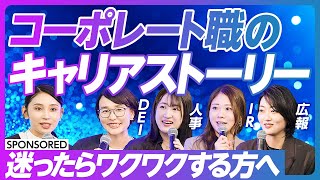 コーポレート職の
キャリアストーリー

DEI
人事
IR
広報

SPONSORED
迷ったらワクワクする方へ